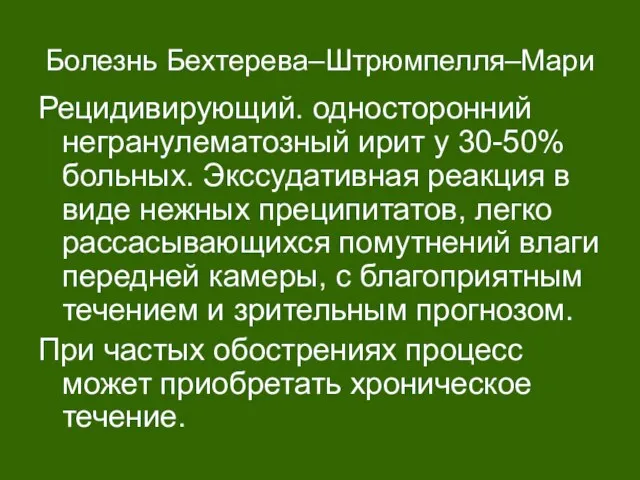 Болезнь Бехтерева–Штрюмпелля–Мари

Рецидивирующий. односторонний негранулематозный ирит у 30-50% больных. Экссудативная реакция в виде нежных преципитатов, легко рассасывающихся помутнений влаги передней камеры, с благоприятным течением и зрительным прогнозом.

При частых обострениях процесс может приобретать хроническое течение.